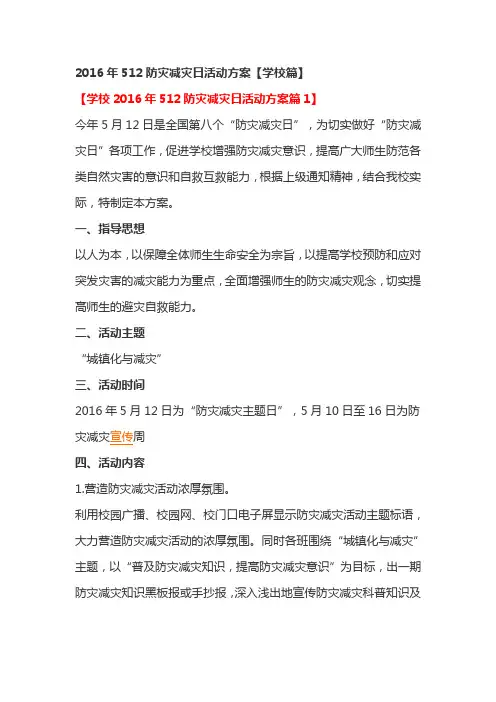 2016 年 512 防灾减灾日活动方案【学校篇】

【学校 2016 年 512 防灾减灾日活动方案篇 1】

今年 5 月 12 日是全国第八个“防灾减灾日”，为切实做好“防灾减灾日”各项工作，促进学校增强防灾减灾意识，提高广大师生防范各类自然灾害的意识和自救互救能力，根据上级通知精神，结合我校实际，特制定本方案。

一、指导思想

以人为本，以保障全体师生生命安全为宗旨，以提高学校预防和应对突发灾害的减灾能力为重点，全面增强师生的防灾减灾观念，切实提高师生的避灾自救能力。

二、活动主题

“城镇化与减灾”

三、活动时间

2016 年 5 月 12 日为“防灾减灾主题日”，5 月 10 日至 16 日为防灾减灾宣传周

四、活动内容

1.营造防灾减灾活动浓厚氛围。

利用校园广播、校园网、校门口电子屏显示防灾减灾活动主题标语，大力营造防灾减灾活动的浓厚氛围。同时各班围绕“城镇化与减灾”主题，以“普及防灾减灾知识，提高防灾减灾意识”为目标，出一期防灾减灾知识黑板报或手抄报，深入浅出地宣传防灾减灾科普知识及